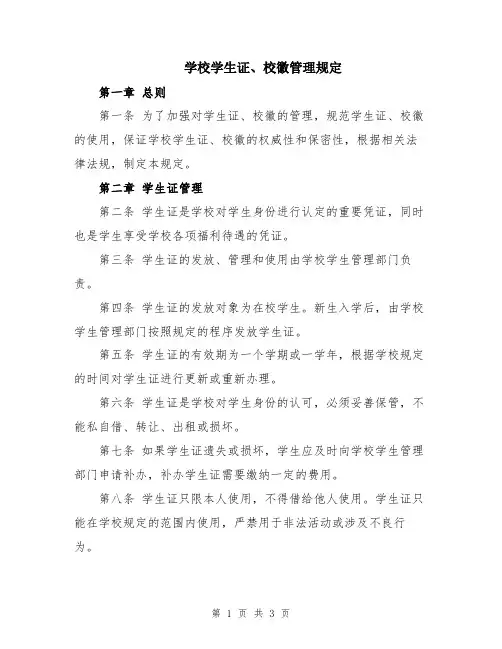 学校学生证、校徽管理规定

第一章 总则

第一条 为了加强对学生证、校徽的管理，规范学生证、校徽的使用，保证学校学生证、校徽的权威性和保密性，根据相关法律法规，制定本规定。

第二章 学生证管理

第二条 学生证是学校对学生身份进行认定的重要凭证，同时也是学生享受学校各项福利待遇的凭证。

第三条 学生证的发放、管理和使用由学校学生管理部门负责。

第四条 学生证的发放对象为在校学生。新生入学后，由学校学生管理部门按照规定的程序发放学生证。

第五条 学生证的有效期为一个学期或一学年，根据学校规定的时间对学生证进行更新或重新办理。

第六条 学生证是学校对学生身份的认可，必须妥善保管，不能私自借、转让、出租或损坏。

第七条 如果学生证遗失或损坏，学生应及时向学校学生管理部门申请补办，补办学生证需要缴纳一定的费用。

第八条 学生证只限本人使用，不得借给他人使用。学生证只能在学校规定的范围内使用，严禁用于非法活动或涉及不良行为。

第 1 页 共 3 页